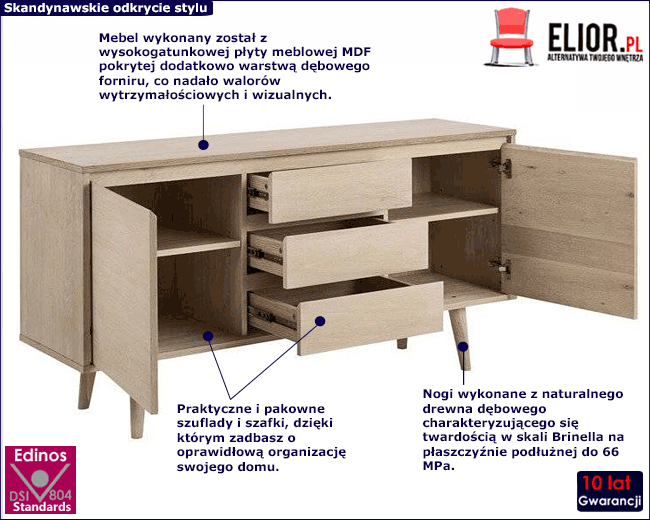 Skandynawskie odkrycie stylu

ELIOR.PL
ALTERNATYWA TWOJEGO WNĘTRZA

Mebel wykonany został z wysokogatunkowej płyty meblowej MDF pokrytej dodatkowo warstwą dębowego forniru, co nadało walorów wytrzymałościowych i wizualnych.

Praktyczne i pakowne szuflady i szafki, dzięki którym zadbasz o oprawidłową organizację swojego domu.

Nogi wykonane z naturalnego drewna dębowego charakteryzującego się twardością w skali Brinella na płaszczyźnie podłużnej do 66 MPa.

Edinos
DSI 804
Standards

10 lat
Gwarancji